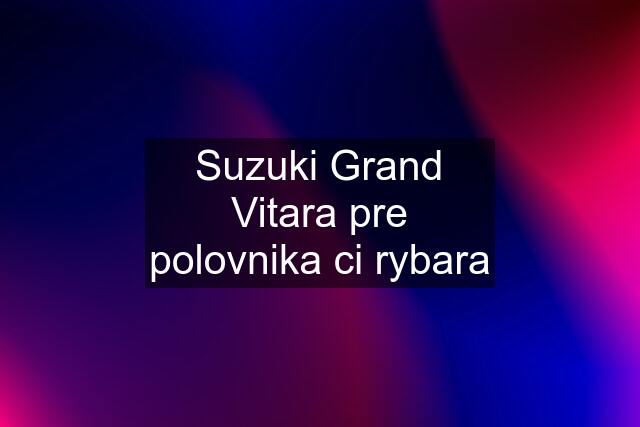 Suzuki Grand Vitara pre polovnika ci rybara